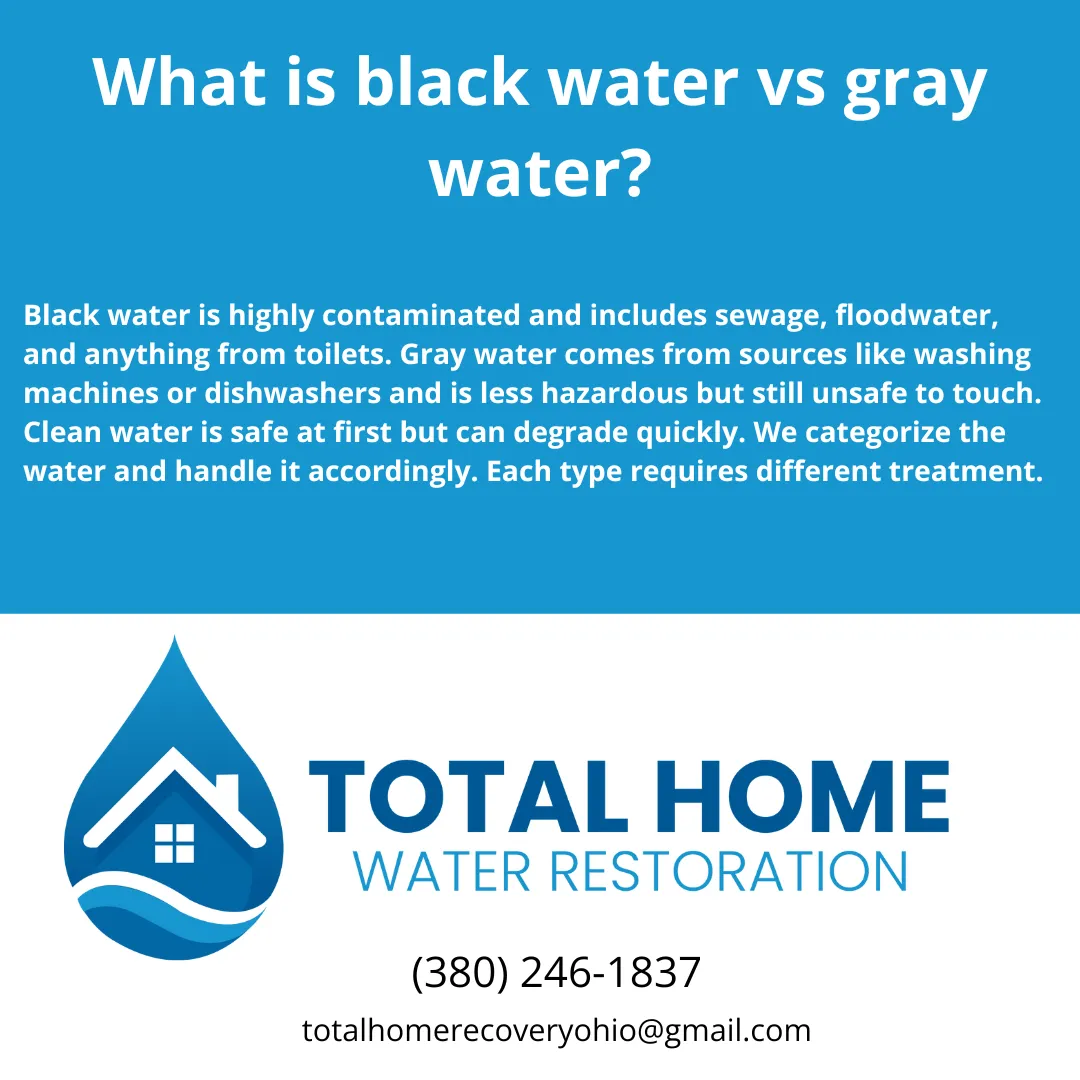 What is black water vs gray water?

Black water is highly contaminated and includes sewage, floodwater, and anything from toilets. Gray water comes from sources like washing machines or dishwashers and is less hazardous but still unsafe to touch. Clean water is safe at first but can degrade quickly. We categorize the water and handle it accordingly. Each type requires different treatment.

TOTAL HOME
WATER RESTORATION

(380) 246-1837

totalhomerecoveryohio@gmail.com